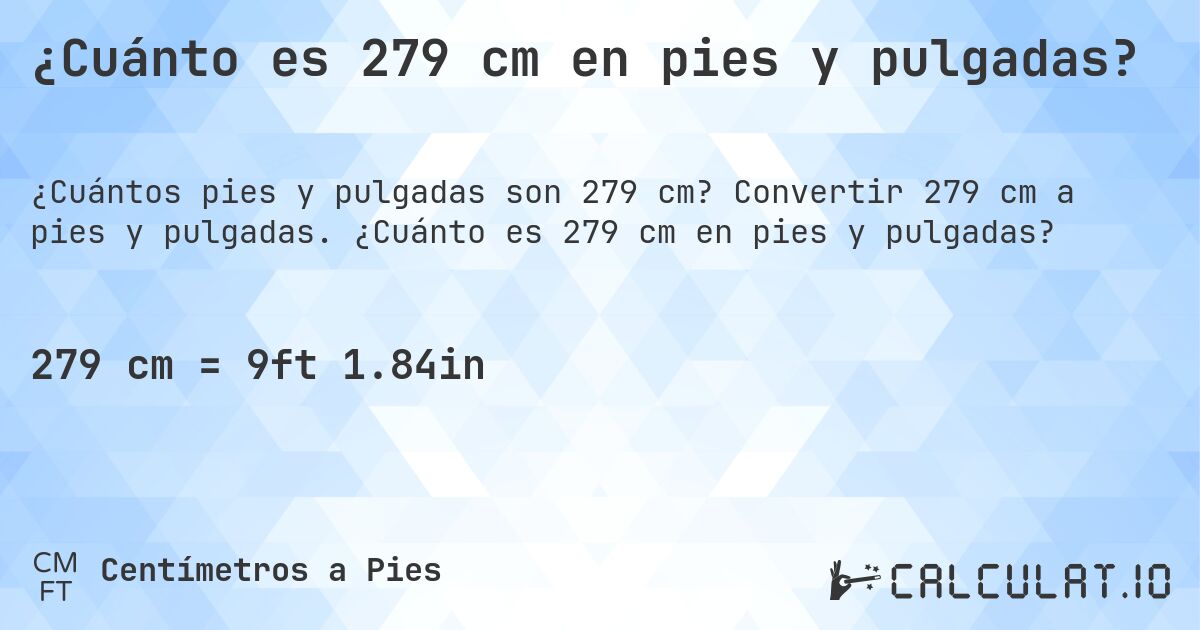 ¿Cuánto es 279 cm en pies y pulgadas?

¿Cuántos pies y pulgadas son 279 cm? Convertir 279 cm a pies y pulgadas. ¿Cuánto es 279 cm en pies y pulgadas?

279 cm = 9ft 1.84in

CM
FT
Centímetros a Pies

CALCULAT.IO